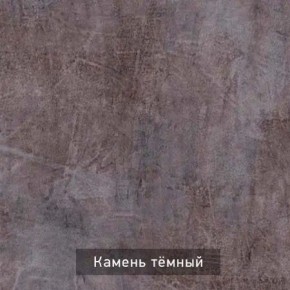 Камень тёмный